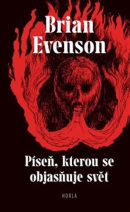 Brian Evenson

Píseň, kterou se objasňuje svět

HORLA